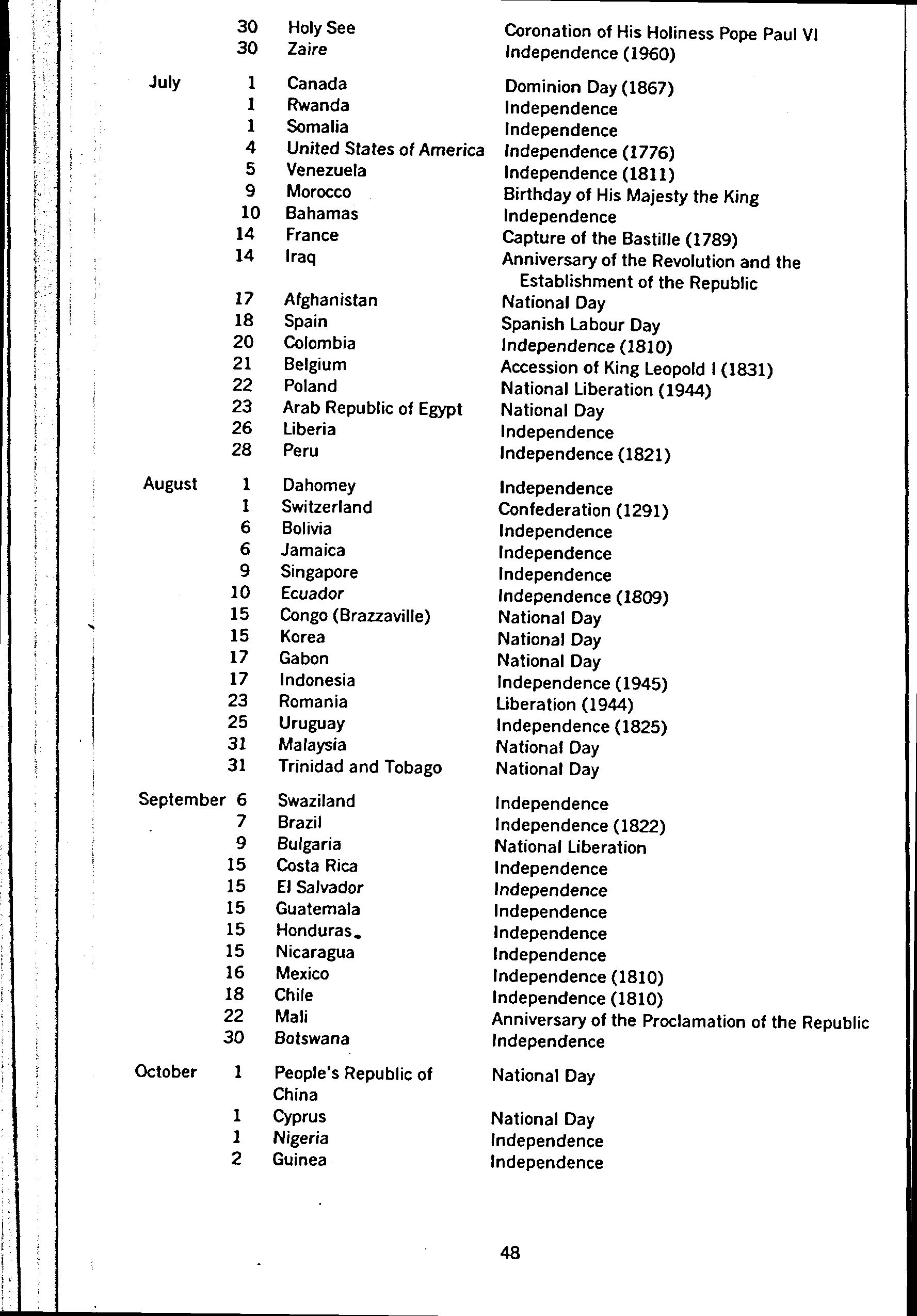 | | | | |
|---|---|---|---|
| | 30 | Holy See | Coronation of His Holiness Pope Paul VI |
| | 30 | Zaire | Independence (1960) |
| July | 1 | Canada | Dominion Day (1867) |
| | 1 | Rwanda | Independence |
| | 1 | Somalia | Independence |
| | 4 | United States of America | Independence (1776) |
| | 5 | Venezuela | Independence (1811) |
| | 9 | Morocco | Birthday of His Majesty the King |
| | 10 | Bahamas | Independence |
| | 14 | France | Capture of the Bastille (1789) |
| | 14 | Iraq | Anniversary of the Revolution and the Establishment of the Republic |
| | 17 | Afghanistan | National Day |
| | 18 | Spain | Spanish Labour Day |
| | 20 | Colombia | Independence (1810) |
| | 21 | Belgium | Accession of King Leopold I (1831) |
| | 22 | Poland | National Liberation (1944) |
| | 23 | Arab Republic of Egypt | National Day |
| | 26 | Liberia | Independence |
| | 28 | Peru | Independence (1821) |
| August | 1 | Dahomey | Independence |
| | 1 | Switzerland | Confederation (1291) |
| | 6 | Bolivia | Independence |
| | 6 | Jamaica | Independence |
| | 9 | Singapore | Independence |
| | 10 | Ecuador | Independence (1809) |
| | 15 | Congo (Brazzaville) | National Day |
| | 15 | Korea | National Day |
| | 17 | Gabon | National Day |
| | 17 | Indonesia | Independence (1945) |
| | 23 | Romania | Liberation (1944) |
| | 25 | Uruguay | Independence (1825) |
| | 31 | Malaysia | National Day |
| | 31 | Trinidad and Tobago | National Day |
| September | 6 | Swaziland | Independence |
| | 7 | Brazil | Independence (1822) |
| | 9 | Bulgaria | National Liberation |
| | 15 | Costa Rica | Independence |
| | 15 | El Salvador | Independence |
| | 15 | Guatemala | Independence |
| | 15 | Honduras | Independence |
| | 15 | Nicaragua | Independence |
| | 16 | Mexico | Independence (1810) |
| | 18 | Chile | Independence (1810) |
| | 22 | Mali | Anniversary of the Proclamation of the Republic |
| | 30 | Botswana | Independence |
| October | 1 | People's Republic of China | National Day |
| | 1 | Cyprus | National Day |
| | 1 | Nigeria | Independence |
| | 2 | Guinea | Independence |

48